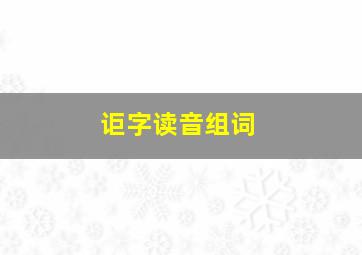 讵字读音组词